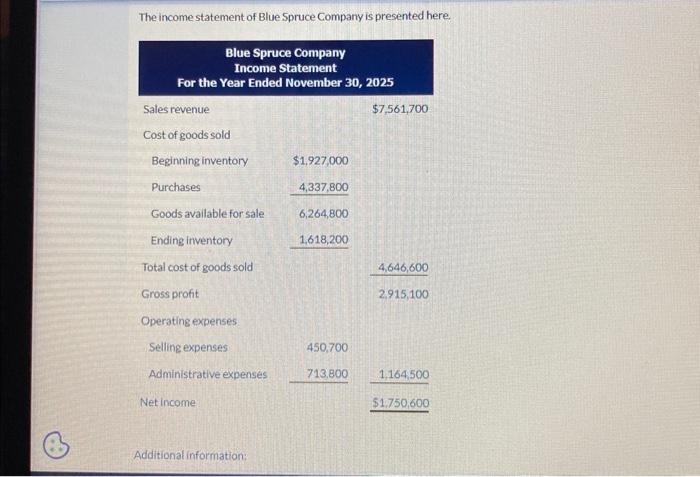 The income statement of Blue Spruce Company is presented here.

Blue Spruce Company
Income Statement
For the Year Ended November 30, 2025

| | | |
|---|---|---|
| Sales revenue | | $7,561,700 |
| Cost of goods sold | | |
| Beginning inventory | $1,927,000 | |
| Purchases | 4,337,800 | |
| Goods available for sale | 6,264,800 | |
| Ending inventory | 1,618,200 | |
| Total cost of goods sold | | 4,646,600 |
| Gross profit | | 2,915,100 |
| Operating expenses | | |
| Selling expenses | 450,700 | |
| Administrative expenses | 713,800 | 1,164,500 |
| Net income | | $1,750,600 |

Additional information: